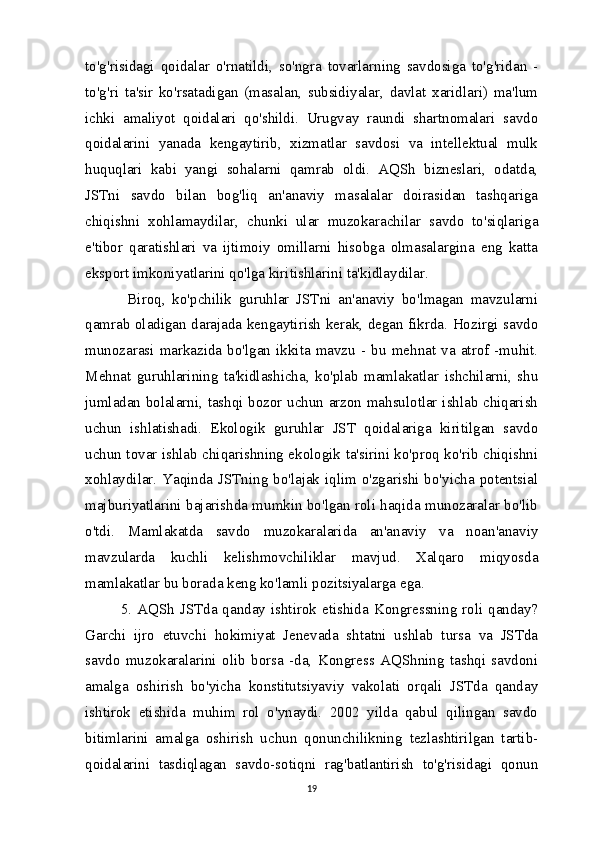 to'g'risidagi qoidalar o'rnatildi, so'ngra tovarlarning savdosiga to'g'ridan - to'g'ri ta'sir ko'rsatadigan (masalan, subsidiyalar, davlat xaridlari) ma'lum ichki amaliyot qoidalari qo'shildi. Urugvay raundi shartnomalari savdo qoidalarini yanada kengaytirib, xizmatlar savdosi va intellektual mulk huquqlari kabi yangi sohalarni qamrab oldi. AQSh bizneslari, odatda, JSTni savdo bilan bog'liq an'anaviy masalalar doirasidan tashqariga chiqishni xohlamaydilar, chunki ular muzokarachilar savdo to'siqlariga e'tibor qaratishlari va ijtimoiy omillarni hisobga olmasalargina eng katta eksport imkoniyatlarini qo'lga kiritishlarini ta'kidlaydilar.

Biroq, ko'pchilik guruhlar JSTni an'anaviy bo'lmagan mavzularni qamrab oladigan darajada kengaytirish kerak, degan fikrda. Hozirgi savdo munozarasi markazida bo'lgan ikkita mavzu - bu mehnat va atrof -muhit. Mehnat guruhlarining ta'kidlashicha, ko'plab mamlakatlar ishchilarni, shu jumladan bolalarni, tashqi bozor uchun arzon mahsulotlar ishlab chiqarish uchun ishlatishadi. Ekologik guruhlar JST qoidalariga kiritilgan savdo uchun tovar ishlab chiqarishning ekologik ta'sirini ko'proq ko'rib chiqishni xohlaydilar. Yaqinda JSTning bo'lajak iqlim o'zgarishi bo'yicha potentsial majburiyatlarini bajarishda mumkin bo'lgan roli haqida munozaralar bo'lib o'tdi. Mamlakatda savdo muzokaralarida an'anaviy va noan'anaviy mavzularda kuchli kelishmovchiliklar mavjud. Xalqaro miqyosda mamlakatlar bu borada keng ko'lamli pozitsiyalarga ega.

5. AQSh JSTda qanday ishtirok etishida Kongressning roli qanday? Garchi ijro etuvchi hokimiyat Jenevada shtatni ushlab tursa va JSTda savdo muzokaralarini olib borsa -da, Kongress AQShning tashqi savdoni amalga oshirish bo'yicha konstitutsiyaviy vakolati orqali JSTda qanday ishtirok etishida muhim rol o'ynaydi. 2002 yilda qabul qilingan savdo bitimlarini amalga oshirish uchun qonunchilikning tezlashtirilgan tartib-qoidalarini tasdiqlagan savdo-sotiqni rag'batlantirish to'g'risidagi qonun

19